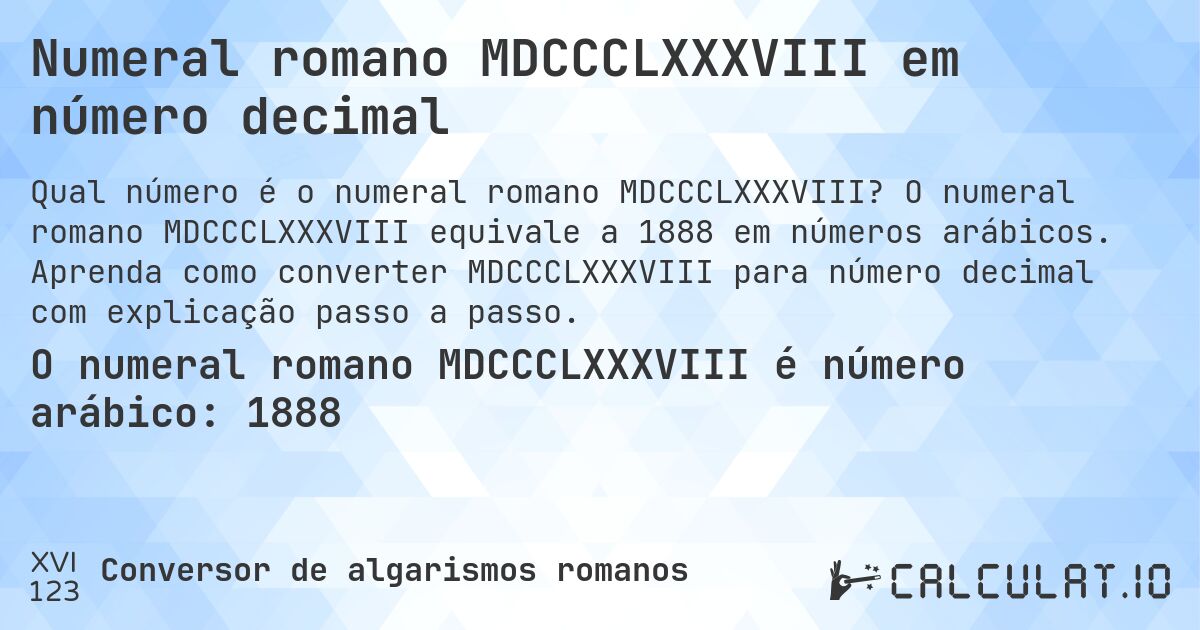 Numeral romano MDCCCLXXXVIII em número decimal

Qual número é o numeral romano MDCCCLXXXVIII? O numeral romano MDCCCLXXXVIII equivale a 1888 em números arábicos. Aprenda como converter MDCCCLXXXVIII para número decimal com explicação passo a passo.

O numeral romano MDCCCLXXXVIII é número arábico: 1888

XVI
123
Conversor de algarismos romanos

CALCULAT.IO